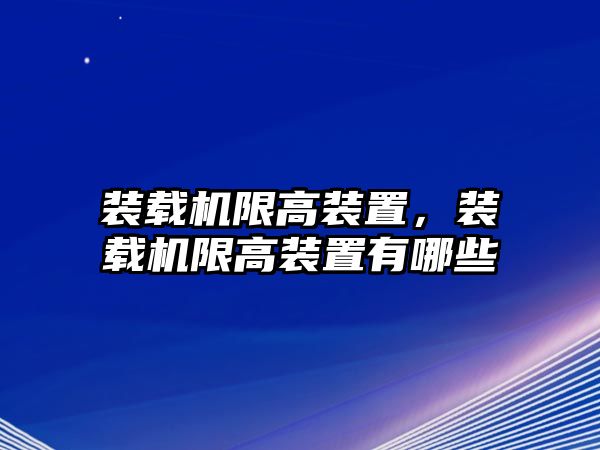 装载机限高装置，装载机限高装置有哪些